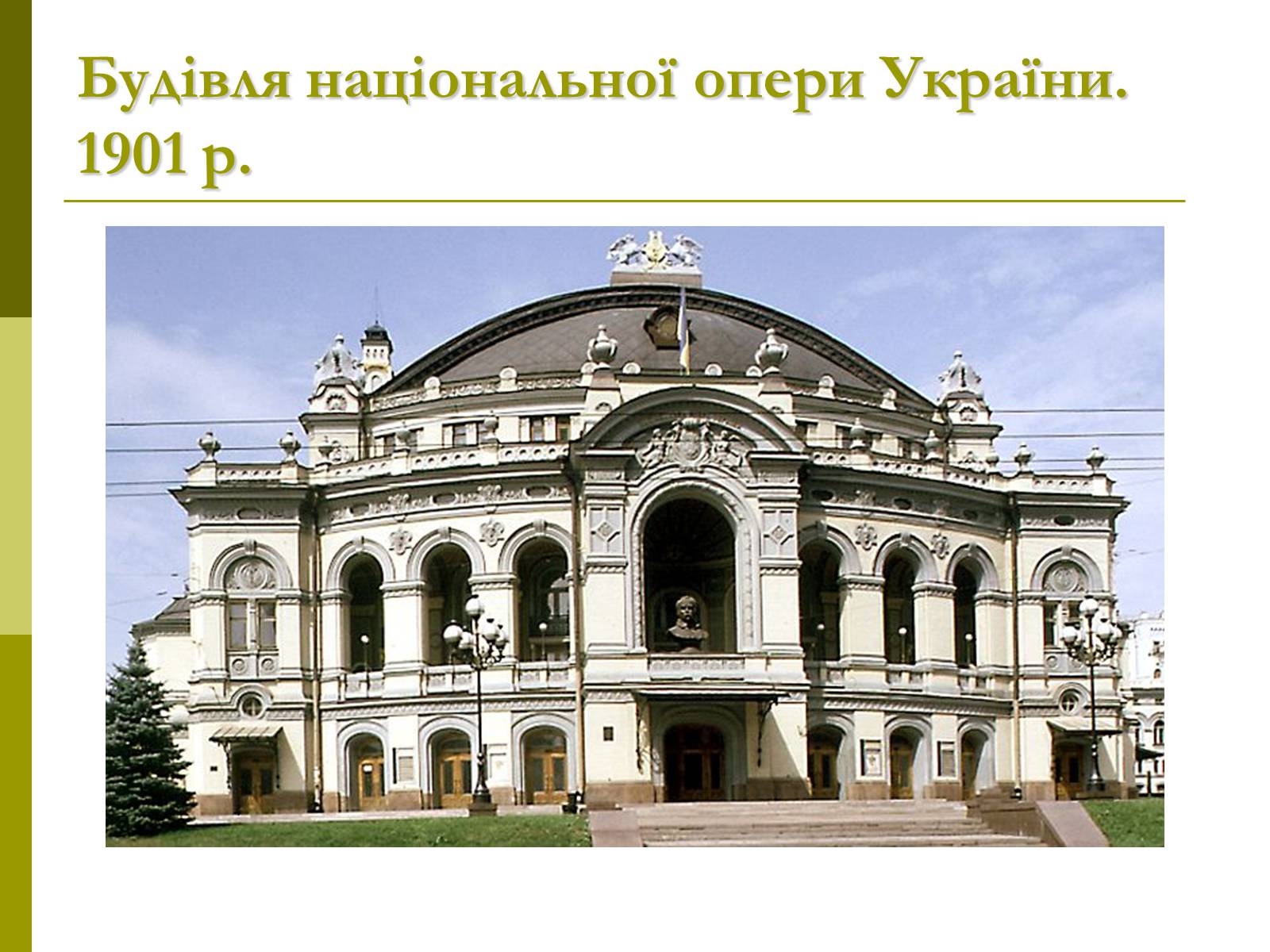 Будівля національної опери України. 1901 р.